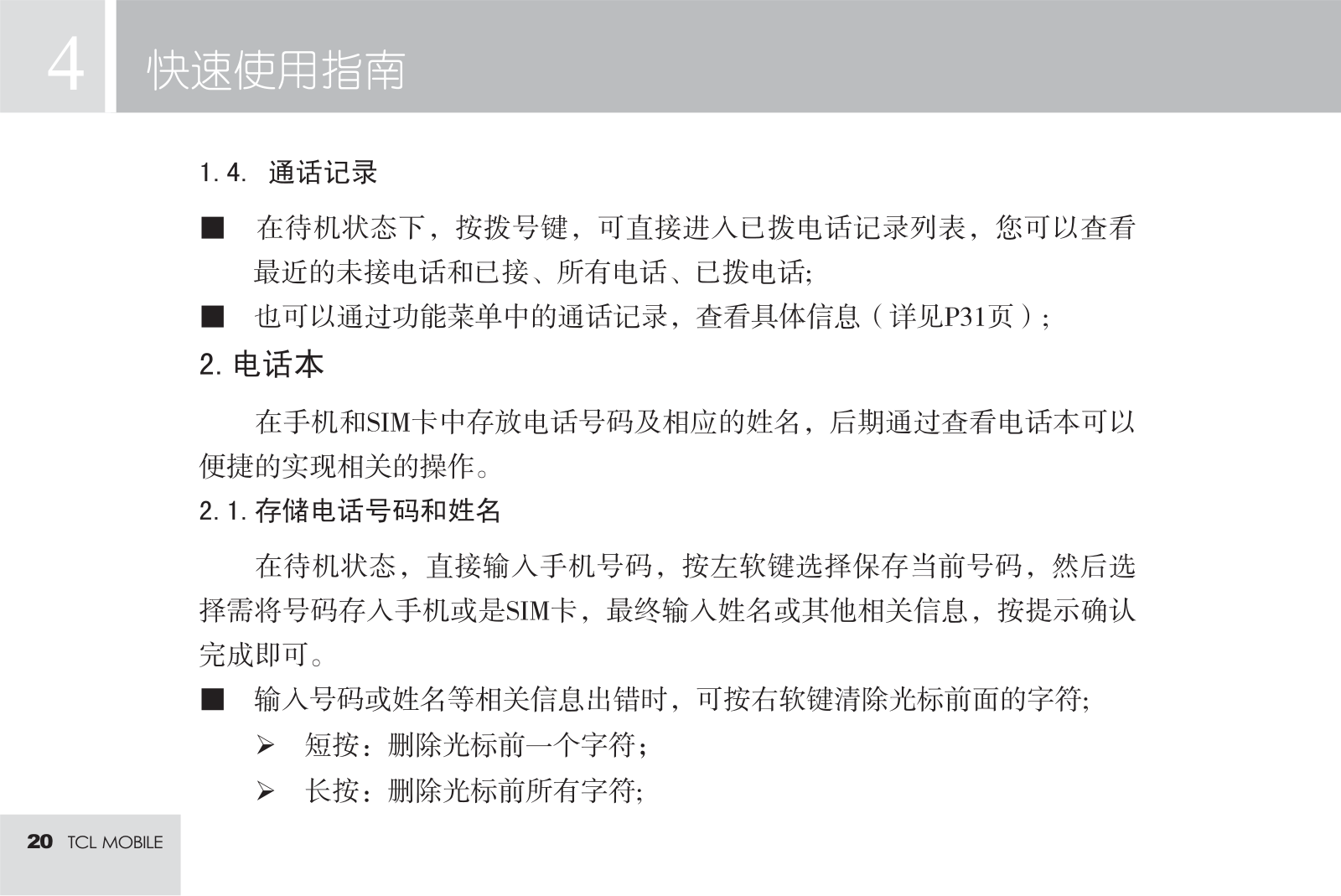 4 快速使用指南

1.4. 通话记录

■ 在待机状态下，按拨号键，可直接进入已拨电话记录列表，您可以查看最近的未接电话和已接、所有电话、已拨电话;

■ 也可以通过功能菜单中的通话记录，查看具体信息（详见P31页）;

2. 电话本

在手机和SIM卡中存放电话号码及相应的姓名，后期通过查看电话本可以便捷的实现相关的操作。

2.1. 存储电话号码和姓名

在待机状态，直接输入手机号码，按左软键选择保存当前号码，然后选择需将号码存入手机或是SIM卡，最终输入姓名或其他相关信息，按提示确认完成即可。

■ 输入号码或姓名等相关信息出错时，可按右软键清除光标前面的字符;

➢ 短按：删除光标前一个字符;

➢ 长按：删除光标前所有字符;

20 TCL MOBILE